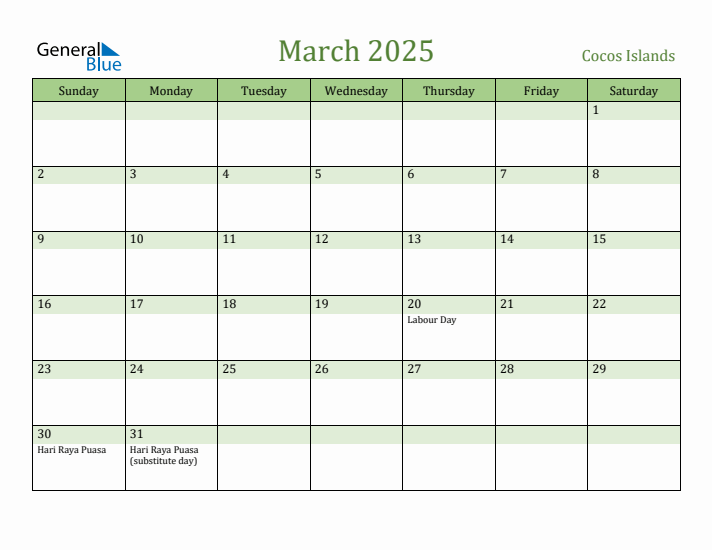 General Blue

March 2025

Cocos Islands

| Sunday | Monday | Tuesday | Wednesday | Thursday | Friday | Saturday |
|---|---|---|---|---|---|---|
| | | | | | | 1 |
| 2 | 3 | 4 | 5 | 6 | 7 | 8 |
| 9 | 10 | 11 | 12 | 13 | 14 | 15 |
| 16 | 17 | 18 | 19 | 20 Labour Day | 21 | 22 |
| 23 | 24 | 25 | 26 | 27 | 28 | 29 |
| 30 Hari Raya Puasa | 31 Hari Raya Puasa (substitute day) | | | | | |